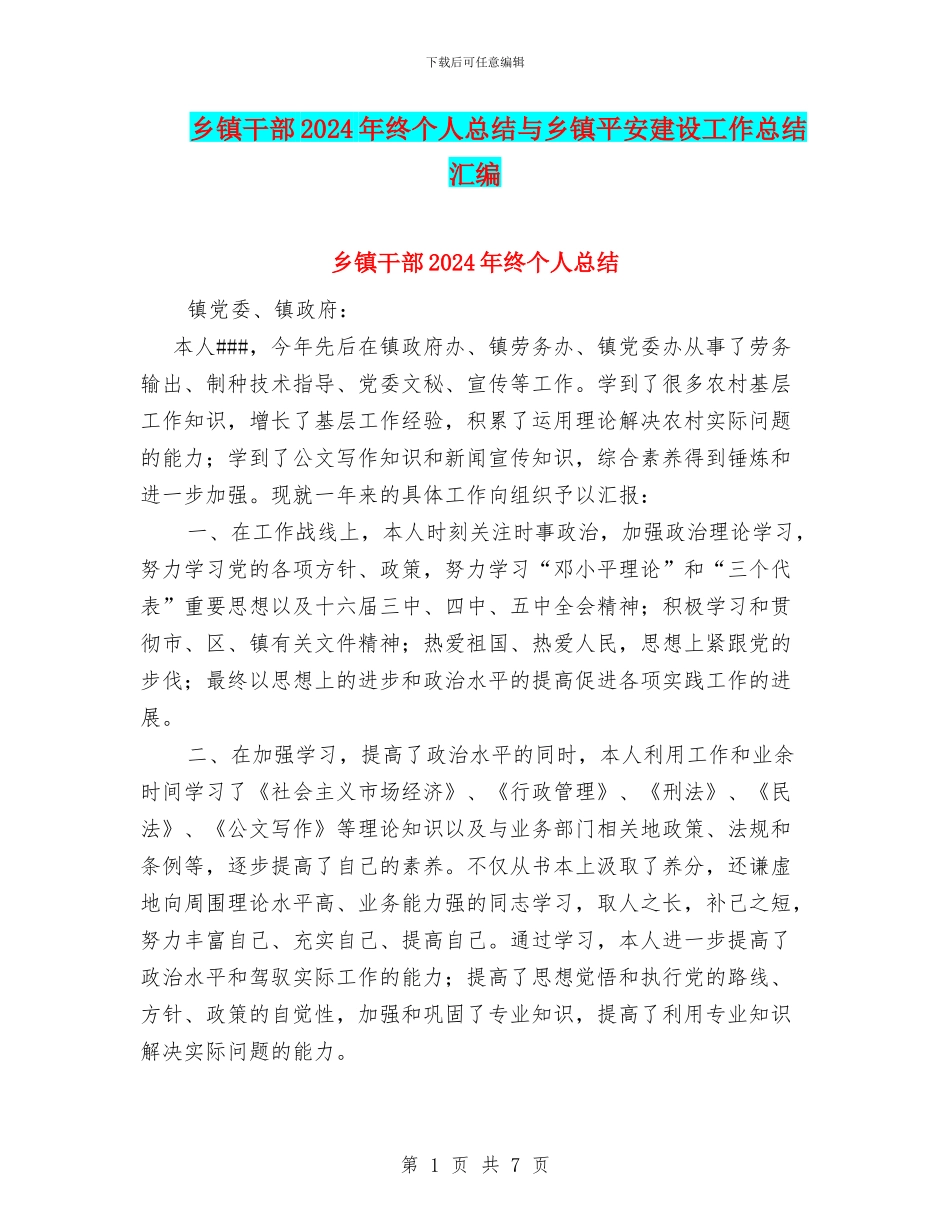 下载后可任意编辑

乡镇干部2024年终个人总结与乡镇平安建设工作总结汇编

乡镇干部2024年终个人总结

镇党委、镇政府：

本人###，今年先后在镇政府办、镇劳务办、镇党委办从事了劳务输出、制种技术指导、党委文秘、宣传等工作。学到了很多农村基层工作知识，增长了基层工作经验，积累了运用理论解决农村实际问题的能力；学到了公文写作知识和新闻宣传知识，综合素养得到锤炼和进一步加强。现就一年来的具体工作向组织予以汇报：

一、在工作战线上，本人时刻关注时事政治，加强政治理论学习，努力学习党的各项方针、政策，努力学习“邓小平理论”和“三个代表”重要思想以及十六届三中、四中、五中全会精神；积极学习和贯彻市、区、镇有关文件精神；热爱祖国、热爱人民，思想上紧跟党的步伐；最终以思想上的进步和政治水平的提高促进各项实践工作的进展。

二、在加强学习，提高了政治水平的同时，本人利用工作和业余时间学习了《社会主义市场经济》、《行政管理》、《刑法》、《民法》、《公文写作》等理论知识以及与业务部门相关地政策、法规和条例等，逐步提高了自己的素养。不仅从书本上汲取了养分，还谦虚地向周围理论水平高、业务能力强的同志学习，取人之长，补己之短，努力丰富自己、充实自己、提高自己。通过学习，本人进一步提高了政治水平和驾驭实际工作的能力；提高了思想觉悟和执行党的路线、方针、政策的自觉性，加强和巩固了专业知识，提高了利用专业知识解决实际问题的能力。

第 1 页 共 7 页